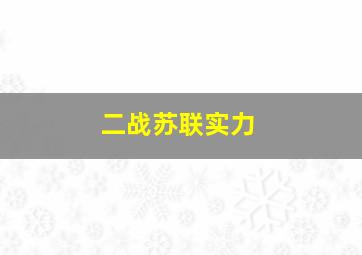 二战苏联实力